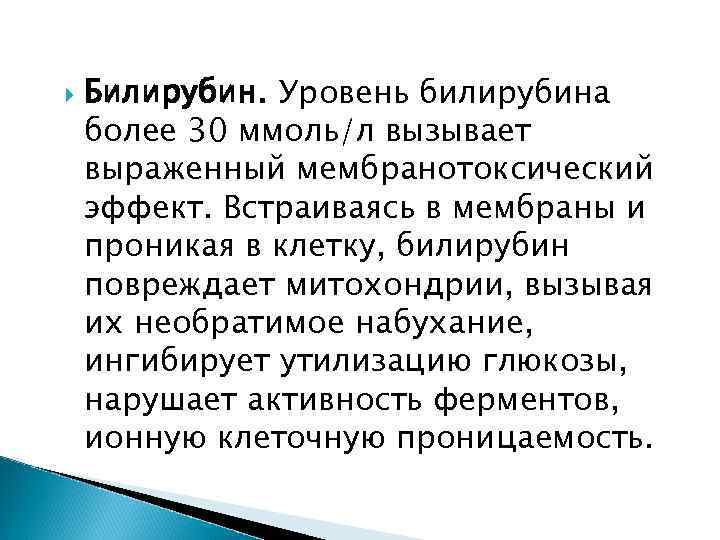 Билирубин. Уровень билирубина более 30 ммоль/л вызывает выраженный мембранотоксический эффект. Встраиваясь в мембраны и проникая в клетку, билирубин повреждает митохондрии, вызывая их необратимое набухание, ингибирует утилизацию глюкозы, нарушает активность ферментов, ионную клеточную проницаемость.